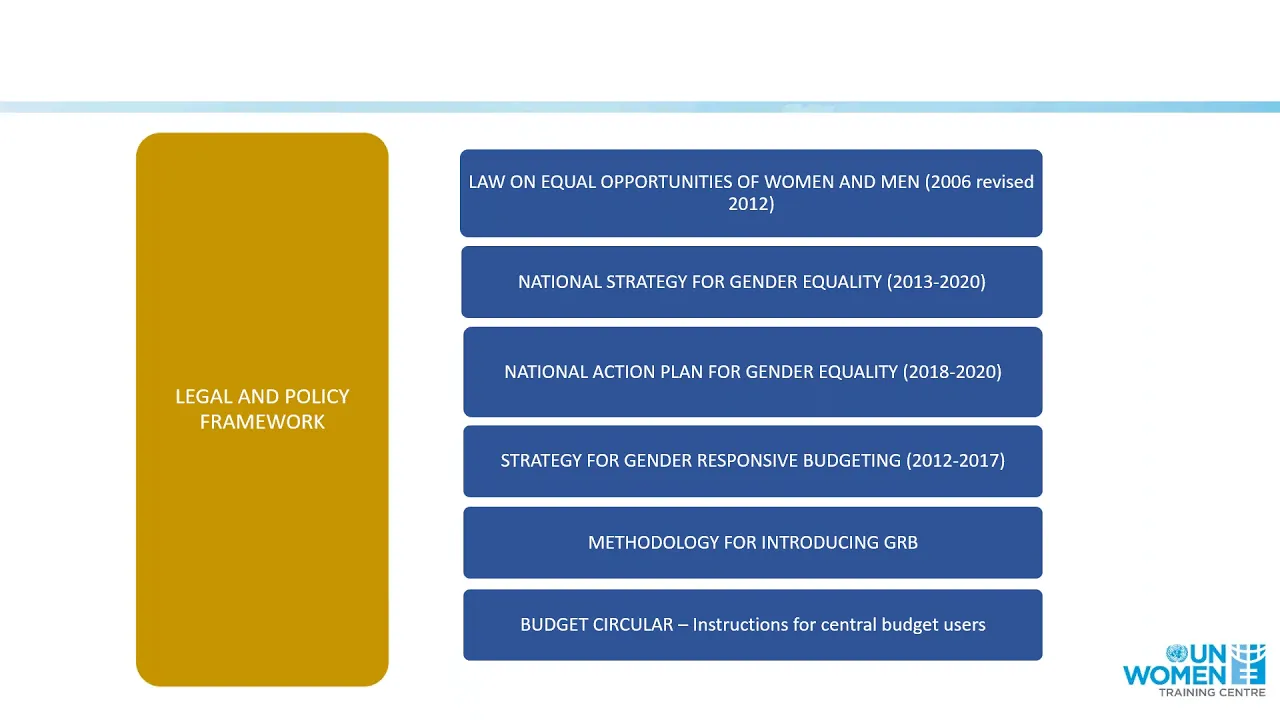 LEGAL AND POLICY FRAMEWORK

LAW ON EQUAL OPPORTUNITIES OF WOMEN AND MEN (2006 revised 2012)

NATIONAL STRATEGY FOR GENDER EQUALITY (2013-2020)

NATIONAL ACTION PLAN FOR GENDER EQUALITY (2018-2020)

STRATEGY FOR GENDER RESPONSIVE BUDGETING (2012-2017)

METHODOLOGY FOR INTRODUCING GRB

BUDGET CIRCULAR – Instructions for central budget users

UN WOMEN
TRAINING CENTRE